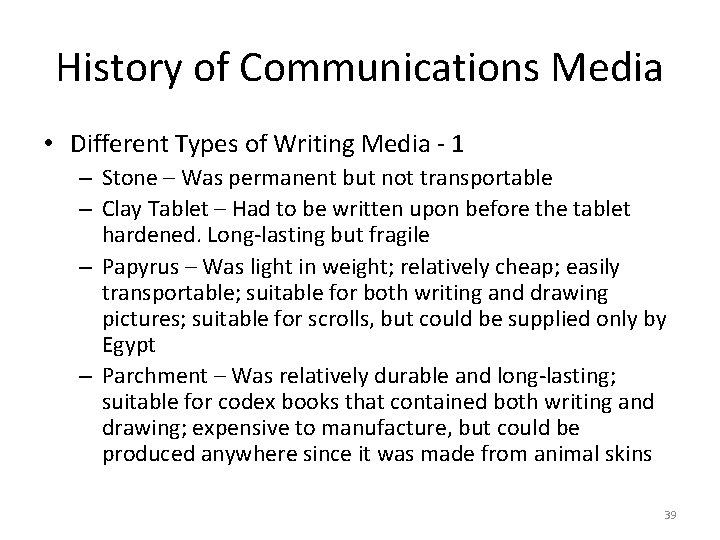 History of Communications Media

• Different Types of Writing Media - 1
– Stone – Was permanent but not transportable
– Clay Tablet – Had to be written upon before the tablet hardened. Long-lasting but fragile
– Papyrus – Was light in weight; relatively cheap; easily transportable; suitable for both writing and drawing pictures; suitable for scrolls, but could be supplied only by Egypt
– Parchment – Was relatively durable and long-lasting; suitable for codex books that contained both writing and drawing; expensive to manufacture, but could be produced anywhere since it was made from animal skins

39